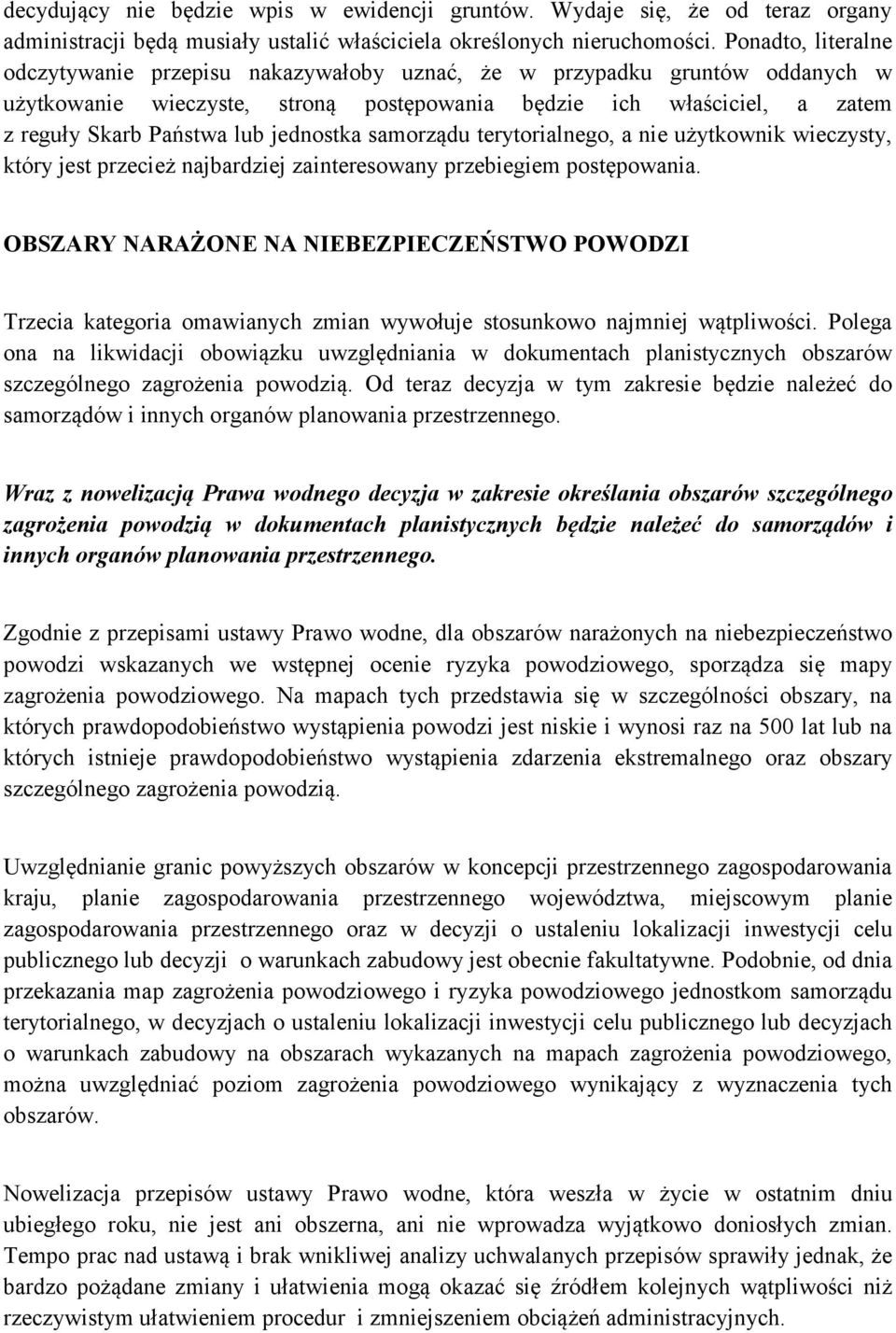 decydujący nie będzie wpis w ewidencji gruntów. Wydaje się, że od teraz organy administracji będą musiały ustalić właściciela określonych nieruchomości. Ponadto, literalne odczytywanie przepisu nakazywałoby uznać, że w przypadku gruntów oddanych w użytkowanie wieczyste, stroną postępowania będzie ich właściciel, a zatem z reguły Skarb Państwa lub jednostka samorządu terytorialnego, a nie użytkownik wieczysty, który jest przecież najbardziej zainteresowany przebiegiem postępowania.

OBSZARY NARAŻONE NA NIEBEZPIECZEŃSTWO POWODZI

Trzecia kategoria omawianych zmian wywołuje stosunkowo najmniej wątpliwości. Polega ona na likwidacji obowiązku uwzględniania w dokumentach planistycznych obszarów szczególnego zagrożenia powodzią. Od teraz decyzja w tym zakresie będzie należeć do samorządów i innych organów planowania przestrzennego.

Wraz z nowelizacją Prawa wodnego decyzja w zakresie określania obszarów szczególnego zagrożenia powodzią w dokumentach planistycznych będzie należeć do samorządów i innych organów planowania przestrzennego.

Zgodnie z przepisami ustawy Prawo wodne, dla obszarów narażonych na niebezpieczeństwo powodzi wskazanych we wstępnej ocenie ryzyka powodziowego, sporządza się mapy zagrożenia powodziowego. Na mapach tych przedstawia się w szczególności obszary, na których prawdopodobieństwo wystąpienia powodzi jest niskie i wynosi raz na 500 lat lub na których istnieje prawdopodobieństwo wystąpienia zdarzenia ekstremalnego oraz obszary szczególnego zagrożenia powodzią.

Uwzględnianie granic powyższych obszarów w koncepcji przestrzennego zagospodarowania kraju, planie zagospodarowania przestrzennego województwa, miejscowym planie zagospodarowania przestrzennego oraz w decyzji o ustaleniu lokalizacji inwestycji celu publicznego lub decyzji o warunkach zabudowy jest obecnie fakultatywne. Podobnie, od dnia przekazania map zagrożenia powodziowego i ryzyka powodziowego jednostkom samorządu terytorialnego, w decyzjach o ustaleniu lokalizacji inwestycji celu publicznego lub decyzjach o warunkach zabudowy na obszarach wykazanych na mapach zagrożenia powodziowego, można uwzględniać poziom zagrożenia powodziowego wynikający z wyznaczenia tych obszarów.

Nowelizacja przepisów ustawy Prawo wodne, która weszła w życie w ostatnim dniu ubiegłego roku, nie jest ani obszerna, ani nie wprowadza wyjątkowo doniosłych zmian. Tempo prac nad ustawą i brak wnikliwej analizy uchwalanych przepisów sprawiły jednak, że bardzo pożądane zmiany i ułatwienia mogą okazać się źródłem kolejnych wątpliwości niż rzeczywistym ułatwieniem procedur i zmniejszeniem obciążeń administracyjnych.